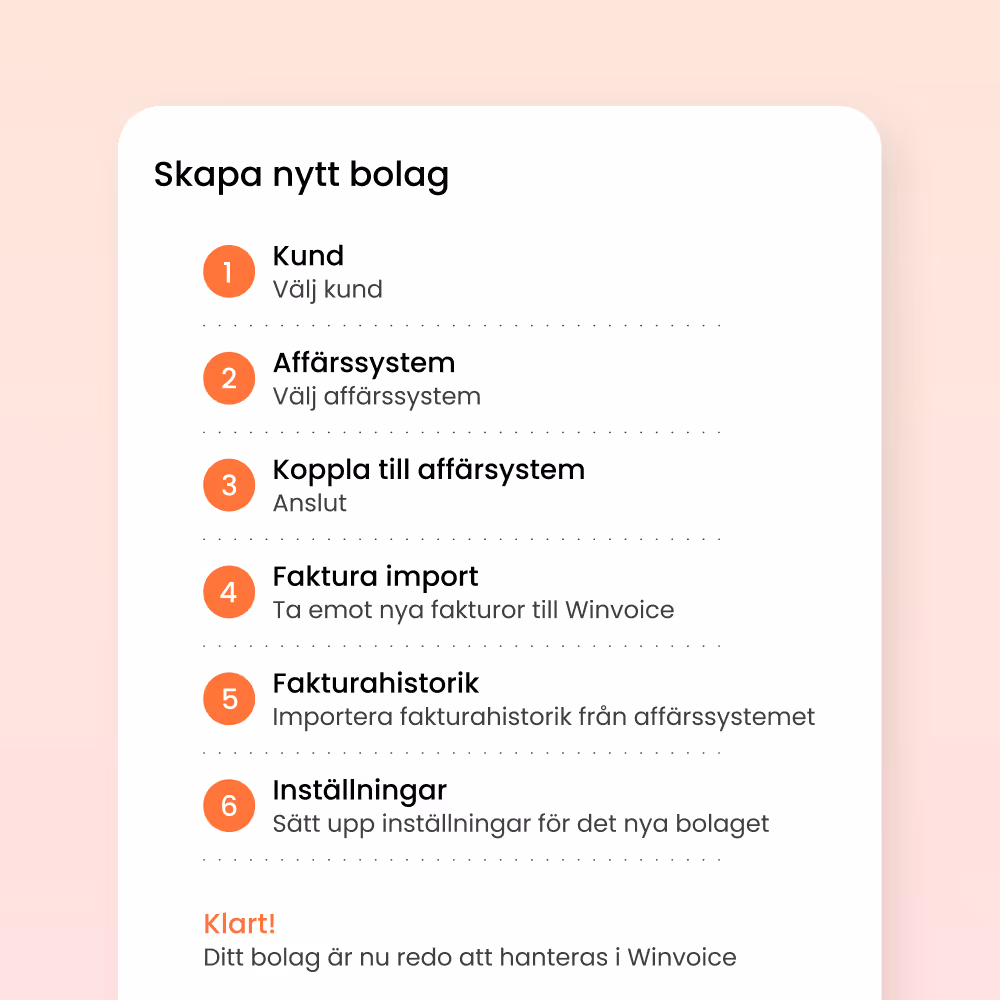 Skapa nytt bolag

1 Kund
Välj kund

2 Affärssystem
Välj affärssystem

3 Koppla till affärsystem
Anslut

4 Faktura import
Ta emot nya fakturor till Winvoice

5 Fakturahistorik
Importera fakturahistorik från affärssystemet

6 Inställningar
Sätt upp inställningar för det nya bolaget

Klart!
Ditt bolag är nu redo att hanteras i Winvoice